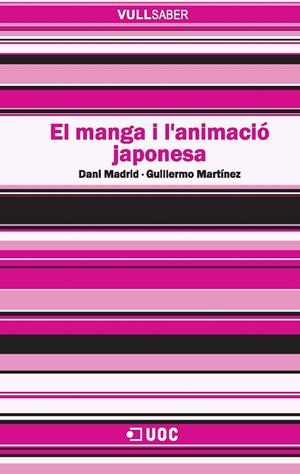 VULLSABER

El manga i l'animació japonesa

Dani Madrid · Guillermo Martínez

UOC